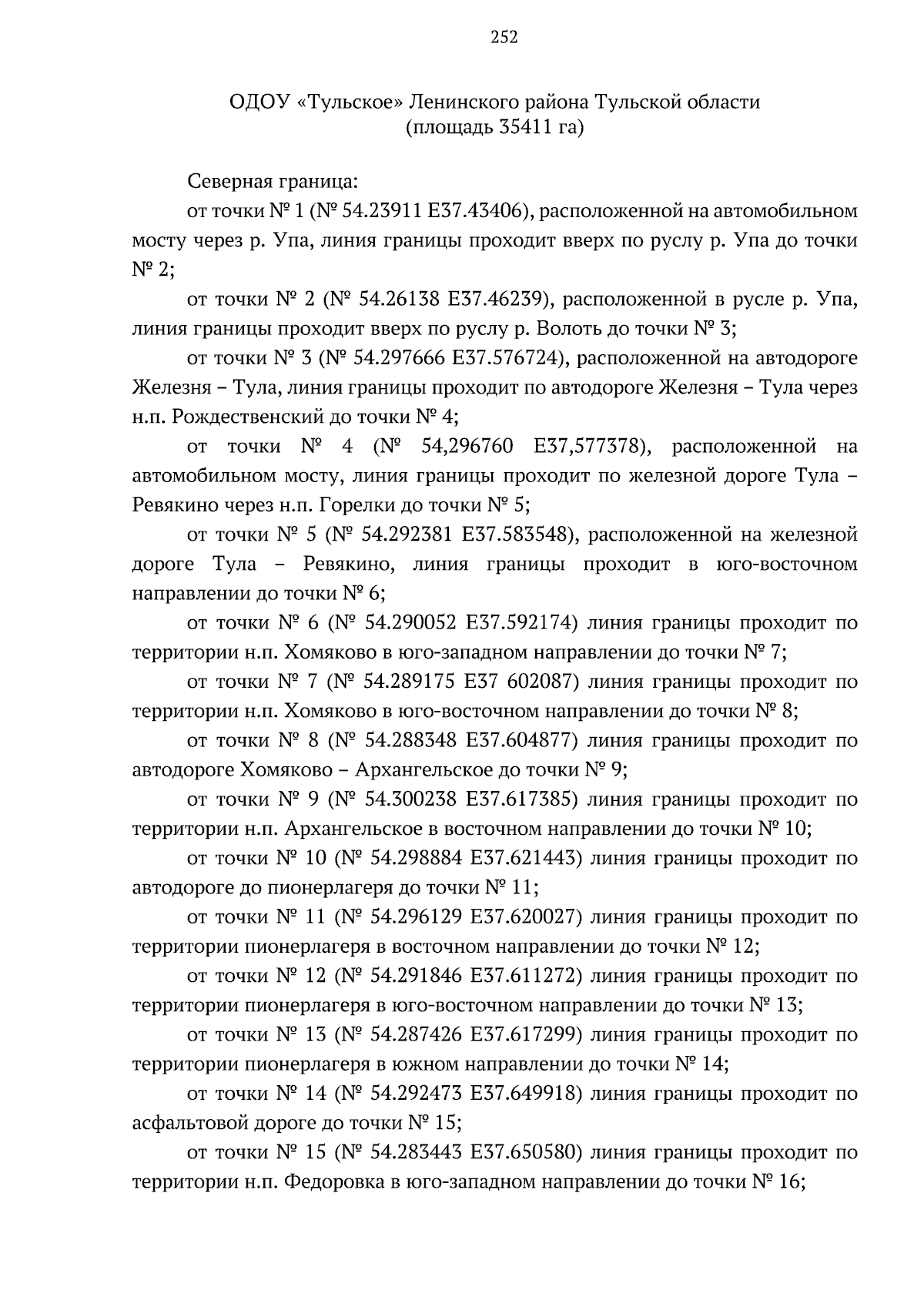 252

ОДОУ «Тульское» Ленинского района Тульской области
(площадь 35411 га)

Северная граница:

от точки № 1 (№ 54.23911 E37.43406), расположенной на автомобильном мосту через р. Упа, линия границы проходит вверх по руслу р. Упа до точки № 2;

от точки № 2 (№ 54.26138 E37.46239), расположенной в русле р. Упа, линия границы проходит вверх по руслу р. Волоть до точки № 3;

от точки № 3 (№ 54.297666 E37.576724), расположенной на автодороге Железня – Тула, линия границы проходит по автодороге Железня – Тула через н.п. Рождественский до точки № 4;

от точки № 4 (№ 54,296760 E37,577378), расположенной на автомобильном мосту, линия границы проходит по железной дороге Тула – Ревякино через н.п. Горелки до точки № 5;

от точки № 5 (№ 54.292381 E37.583548), расположенной на железной дороге Тула – Ревякино, линия границы проходит в юго-восточном направлении до точки № 6;

от точки № 6 (№ 54.290052 E37.592174) линия границы проходит по территории н.п. Хомяково в юго-западном направлении до точки № 7;

от точки № 7 (№ 54.289175 E37 602087) линия границы проходит по территории н.п. Хомяково в юго-восточном направлении до точки № 8;

от точки № 8 (№ 54.288348 E37.604877) линия границы проходит по автодороге Хомяково – Архангельское до точки № 9;

от точки № 9 (№ 54.300238 E37.617385) линия границы проходит по территории н.п. Архангельское в восточном направлении до точки № 10;

от точки № 10 (№ 54.298884 E37.621443) линия границы проходит по автодороге до пионерлагеря до точки № 11;

от точки № 11 (№ 54.296129 E37.620027) линия границы проходит по территории пионерлагеря в восточном направлении до точки № 12;

от точки № 12 (№ 54.291846 E37.611272) линия границы проходит по территории пионерлагеря в юго-восточном направлении до точки № 13;

от точки № 13 (№ 54.287426 E37.617299) линия границы проходит по территории пионерлагеря в южном направлении до точки № 14;

от точки № 14 (№ 54.292473 E37.649918) линия границы проходит по асфальтовой дороге до точки № 15;

от точки № 15 (№ 54.283443 E37.650580) линия границы проходит по территории н.п. Федоровка в юго-западном направлении до точки № 16;